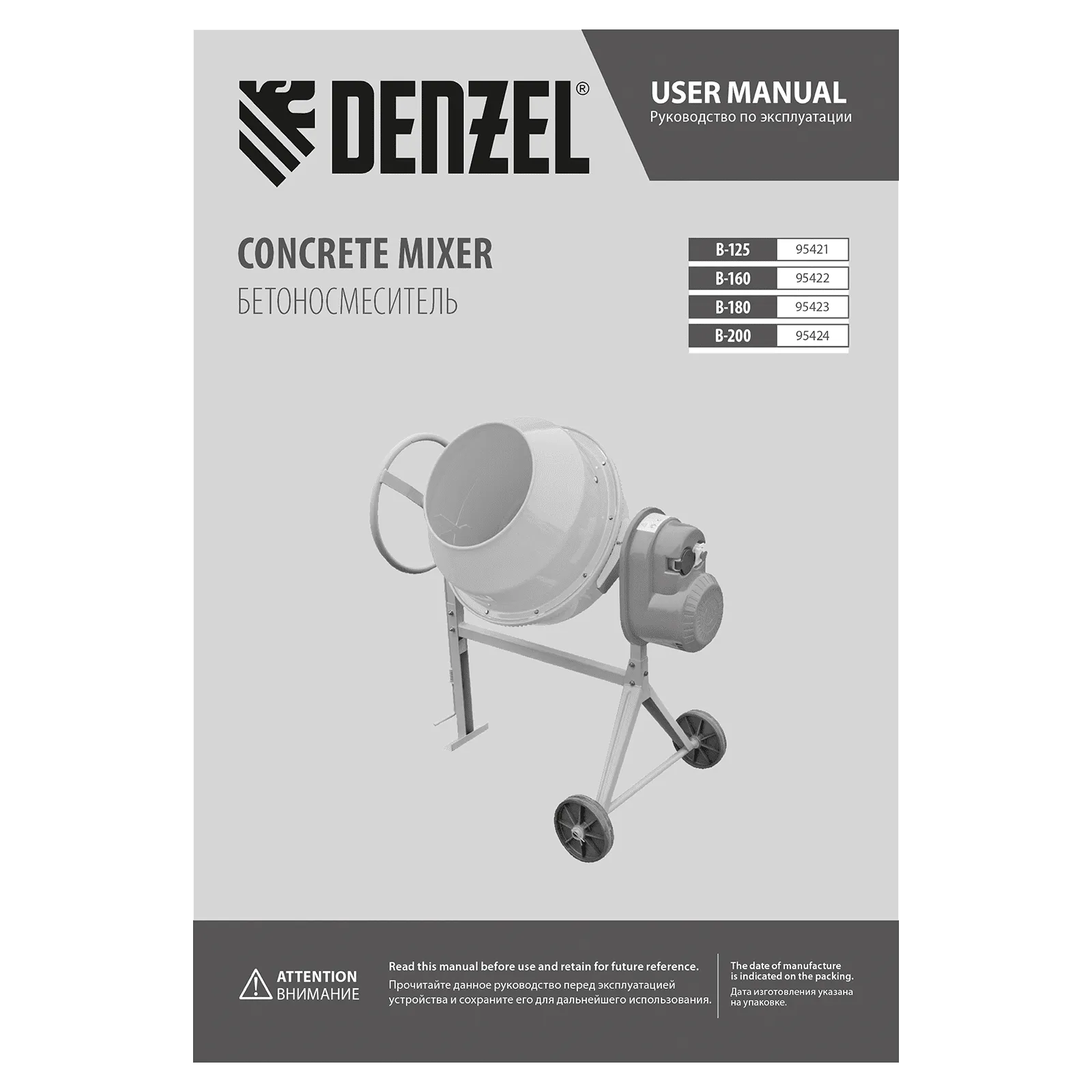 DENZEL®

USER MANUAL
Руководство по эксплуатации

CONCRETE MIXER
БЕТОНОСМЕСИТЕЛЬ

| B-125 | 95421 |
|---|---|
| B-160 | 95422 |
| B-180 | 95423 |
| B-200 | 95424 |

ATTENTION
ВНИМАНИЕ

Read this manual before use and retain for future reference.
Прочитайте данное руководство перед эксплуатацией устройства и сохраните его для дальнейшего использования.

The date of manufacture is indicated on the packing.
Дата изготовления указана на упаковке.